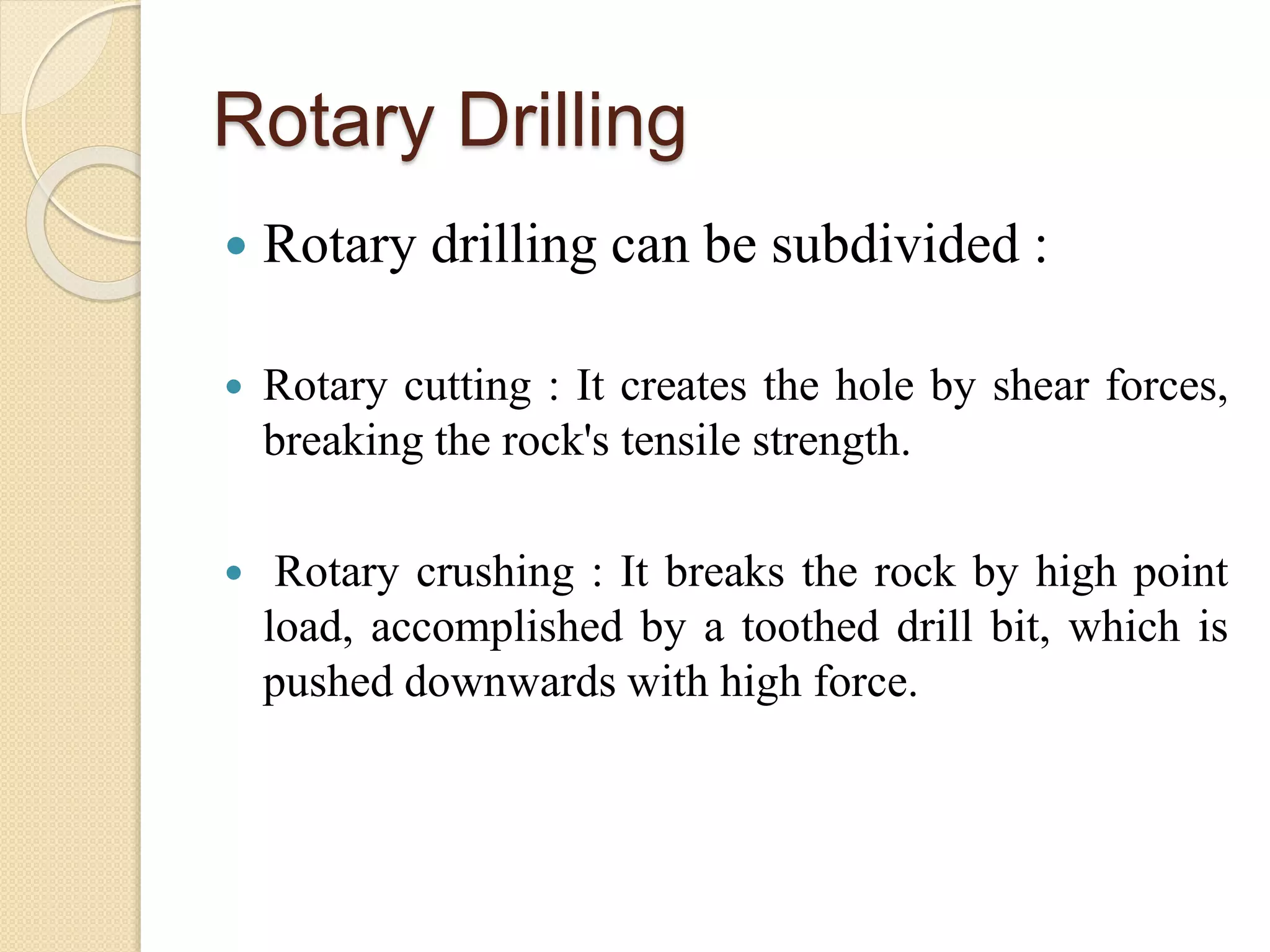 Rotary Drilling

• Rotary drilling can be subdivided :

• Rotary cutting : It creates the hole by shear forces, breaking the rock's tensile strength.

• Rotary crushing : It breaks the rock by high point load, accomplished by a toothed drill bit, which is pushed downwards with high force.